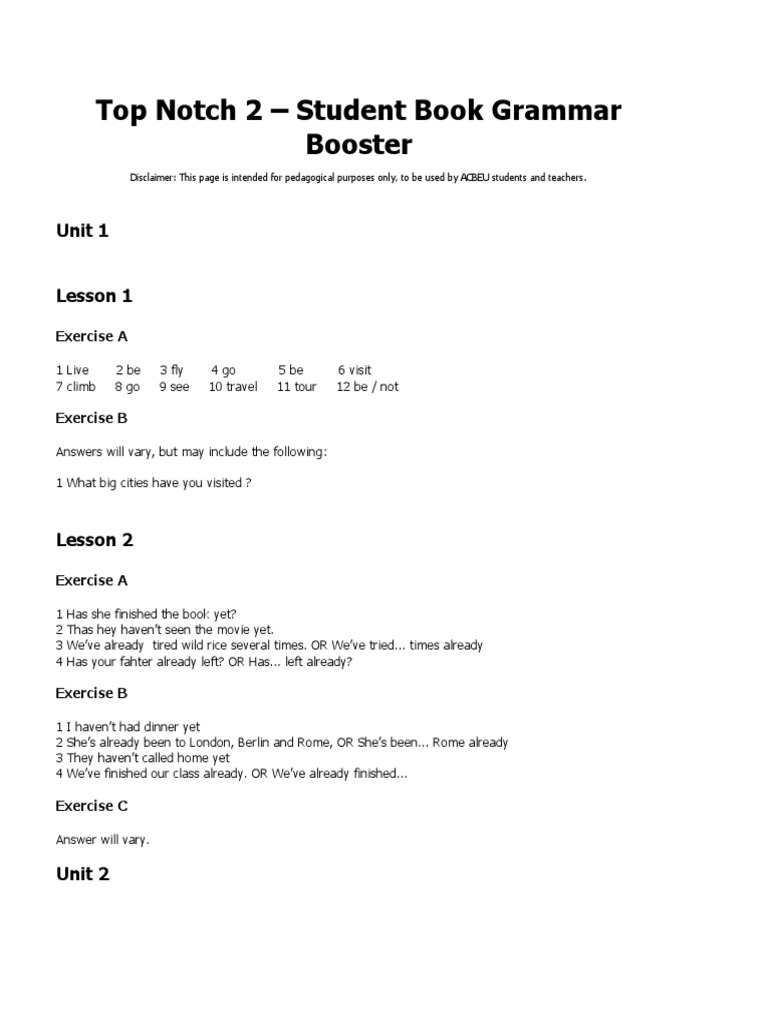 Top Notch 2 – Student Book Grammar Booster

Disclaimer: This page is intended for pedagogical purposes only, to be used by ACBEU students and teachers.

Unit 1

Lesson 1

Exercise A

1 Live 2 be 3 fly 4 go 5 be 6 visit
7 climb 8 go 9 see 10 travel 11 tour 12 be / not

Exercise B

Answers will vary, but may include the following:

1 What big cities have you visited ?

Lesson 2

Exercise A

1 Has she finished the book yet?
2 Thas hey haven't seen the movie yet.
3 We've already tired wild rice several times. OR We've tried... times already
4 Has your fahter already left? OR Has... left already?

Exercise B

1 I haven't had dinner yet
2 She's already been to London, Berlin and Rome, OR She's been... Rome already
3 They haven't called home yet
4 We've finished our class already. OR We've already finished...

Exercise C

Answer will vary.

Unit 2